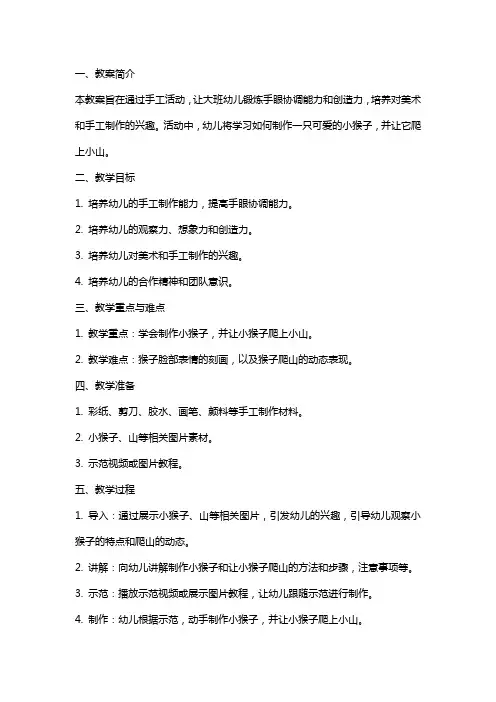 一、教案简介

本教案旨在通过手工活动，让大班幼儿锻炼手眼协调能力和创造力，培养对美术和手工制作的兴趣。活动中，幼儿将学习如何制作一只可爱的小猴子，并让它爬上小山。

二、教学目标

1. 培养幼儿的手工制作能力，提高手眼协调能力。

2. 培养幼儿的观察力、想象力和创造力。

3. 培养幼儿对美术和手工制作的兴趣。

4. 培养幼儿的合作精神和团队意识。

三、教学重点与难点

1. 教学重点：学会制作小猴子，并让小猴子爬上小山。

2. 教学难点：猴子脸部表情的刻画，以及猴子爬山的动态表现。

四、教学准备

1. 彩纸、剪刀、胶水、画笔、颜料等手工制作材料。

2. 小猴子、山等相关图片素材。

3. 示范视频或图片教程。

五、教学过程

1. 导入：通过展示小猴子、山等相关图片，引发幼儿的兴趣，引导幼儿观察小猴子的特点和爬山的动态。

2. 讲解：向幼儿讲解制作小猴子和让小猴子爬山的方法和步骤，注意事项等。

3. 示范：播放示范视频或展示图片教程，让幼儿跟随示范进行制作。

4. 制作：幼儿根据示范，动手制作小猴子，并让小猴子爬上小山。